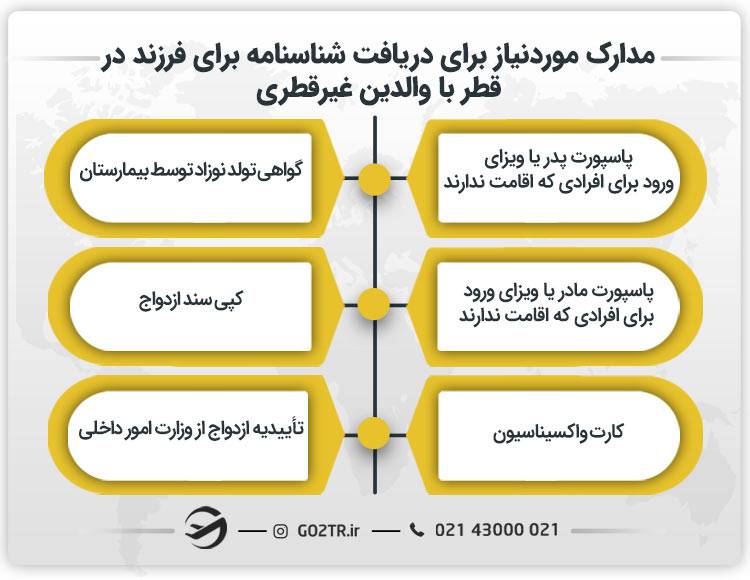 مدارک موردنیاز برای دریافت شناسنامه برای فرزند در قطر با والدین غیرقطری

پاسپورت پدر یا ویزای ورود برای افرادی که اقامت ندارند

گواهی تولد نوزاد توسط بیمارستان

پاسپورت مادر یا ویزای ورود برای افرادی که اقامت ندارند

کپی سند ازدواج

کارت واکسیناسیون

تأییدیه ازدواج از وزارت امور داخلی

GO2TR.ir

021 43000 021